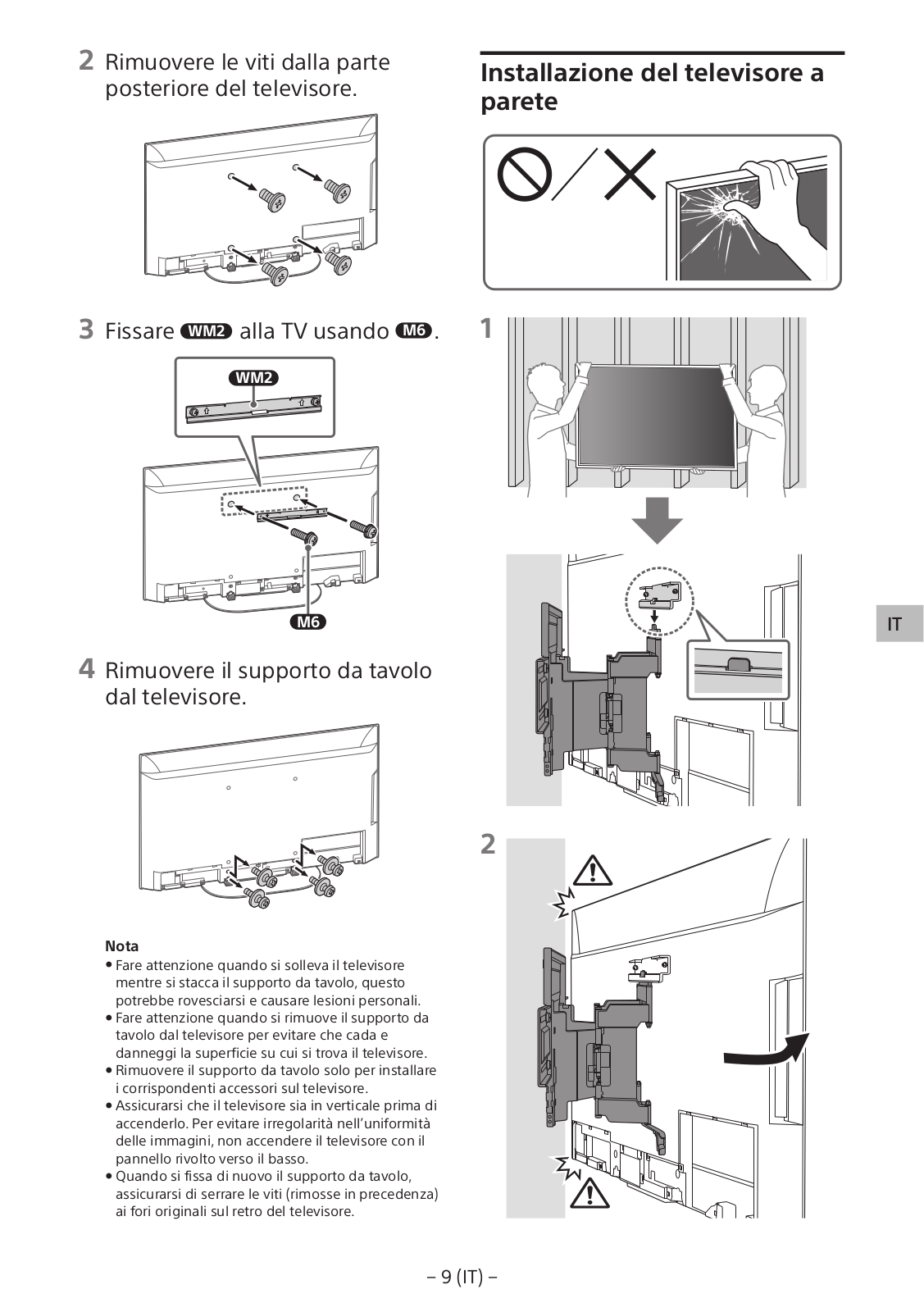 2 Rimuovere le viti dalla parte posteriore del televisore.

3 Fissare WM2 alla TV usando M6.

WM2

M6

4 Rimuovere il supporto da tavolo dal televisore.

Nota
• Fare attenzione quando si solleva il televisore mentre si stacca il supporto da tavolo, questo potrebbe rovesciarsi e causare lesioni personali.
• Fare attenzione quando si rimuove il supporto da tavolo dal televisore per evitare che cada e danneggi la superficie su cui si trova il televisore.
• Rimuovere il supporto da tavolo solo per installare i corrispondenti accessori sul televisore.
• Assicurarsi che il televisore sia in verticale prima di accenderlo. Per evitare irregolarità nell'uniformità delle immagini, non accendere il televisore con il pannello rivolto verso il basso.
• Quando si fissa di nuovo il supporto da tavolo, assicurarsi di serrare le viti (rimosse in precedenza) ai fori originali sul retro del televisore.

Installazione del televisore a parete

1

2

IT

– 9 (IT) –